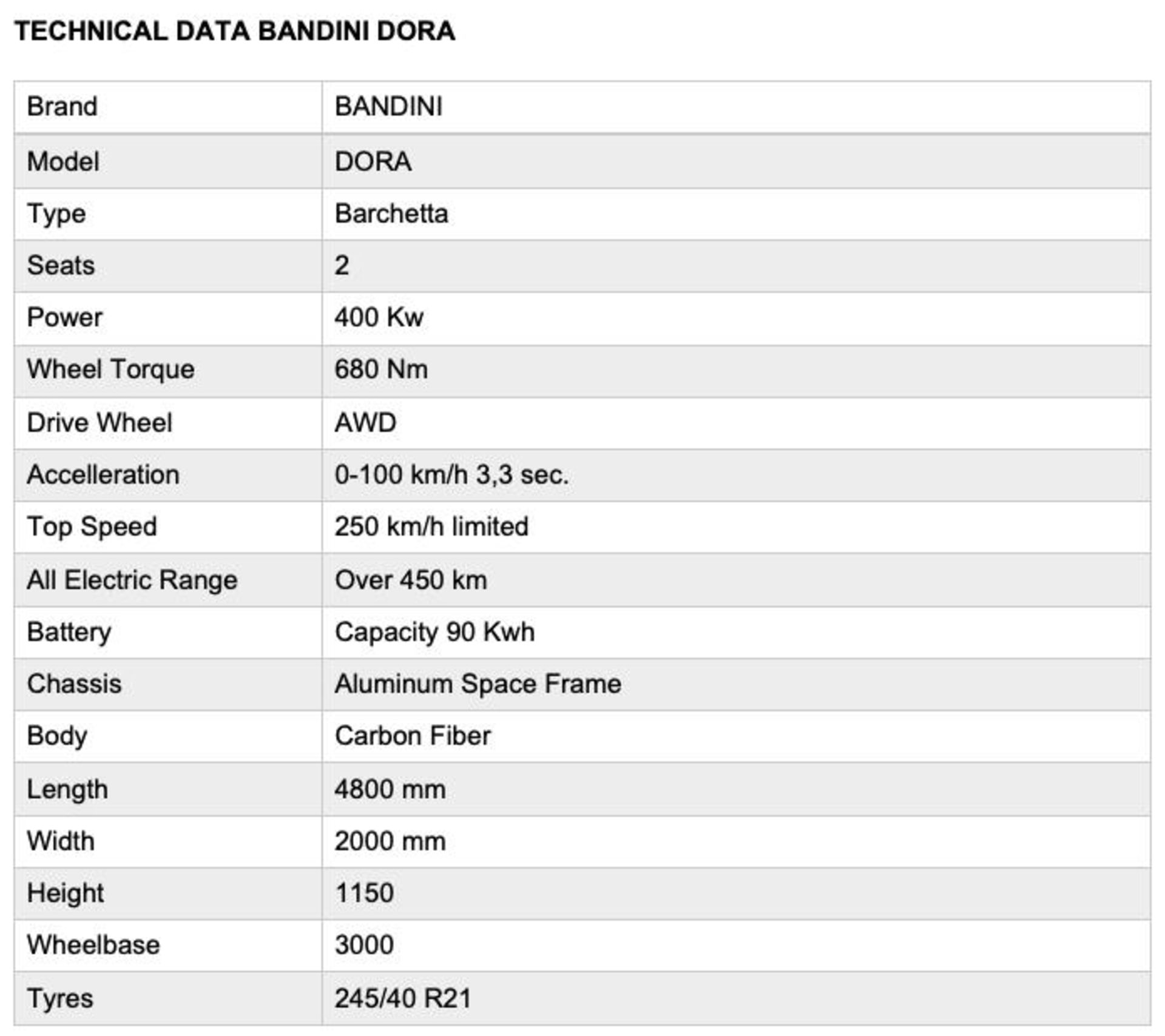 TECHNICAL DATA BANDINI DORA

| Brand | BANDINI |
|---|---|
| Model | DORA |
| Type | Barchetta |
| Seats | 2 |
| Power | 400 Kw |
| Wheel Torque | 680 Nm |
| Drive Wheel | AWD |
| Accelleration | 0-100 km/h 3,3 sec. |
| Top Speed | 250 km/h limited |
| All Electric Range | Over 450 km |
| Battery | Capacity 90 Kwh |
| Chassis | Aluminum Space Frame |
| Body | Carbon Fiber |
| Length | 4800 mm |
| Width | 2000 mm |
| Height | 1150 |
| Wheelbase | 3000 |
| Tyres | 245/40 R21 |